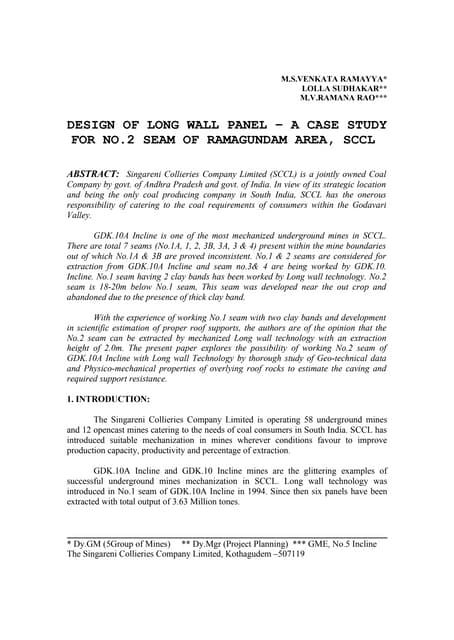 M.S.VENKATA RAMAYYA*
LOLLA SUDHAKAR**
M.V.RAMANA RAO***

DESIGN OF LONG WALL PANEL – A CASE STUDY FOR NO.2 SEAM OF RAMAGUNDAM AREA, SCCL

ABSTRACT: Singareni Collieries Company Limited (SCCL) is a jointly owned Coal Company by govt. of Andhra Pradesh and govt. of India. In view of its strategic location and being the only coal producing company in South India, SCCL has the onerous responsibility of catering to the coal requirements of consumers within the Godavari Valley.

GDK.10A Incline is one of the most mechanized underground mines in SCCL. There are total 7 seams (No.1A, 1, 2, 3B, 3A, 3 & 4) present within the mine boundaries out of which No.1A & 3B are proved inconsistent. No.1 & 2 seams are considered for extraction from GDK.10A Incline and seam no.3& 4 are being worked by GDK.10. Incline. No.1 seam having 2 clay bands has been worked by Long wall technology. No.2 seam is 18-20m below No.1 seam, This seam was developed near the out crop and abandoned due to the presence of thick clay band.

With the experience of working No.1 seam with two clay bands and development in scientific estimation of proper roof supports, the authors are of the opinion that the No.2 seam can be extracted by mechanized Long wall technology with an extraction height of 2.0m. The present paper explores the possibility of working No.2 seam of GDK.10A Incline with Long wall Technology by thorough study of Geo-technical data and Physico-mechanical properties of overlying roof rocks to estimate the caving and required support resistance.

1. INTRODUCTION:

The Singareni Collieries Company Limited is operating 58 underground mines and 12 opencast mines catering to the needs of coal consumers in South India. SCCL has introduced suitable mechanization in mines wherever conditions favour to improve production capacity, productivity and percentage of extraction.

GDK.10A Incline and GDK.10 Incline mines are the glittering examples of successful underground mines mechanization in SCCL. Long wall technology was introduced in No.1 seam of GDK.10A Incline in 1994. Since then six panels have been extracted with total output of 3.63 Million tones.

* Dy.GM (5Group of Mines) ** Dy.Mgr (Project Planning) *** GME, No.5 Incline
The Singareni Collieries Company Limited, Kothagudem –507119